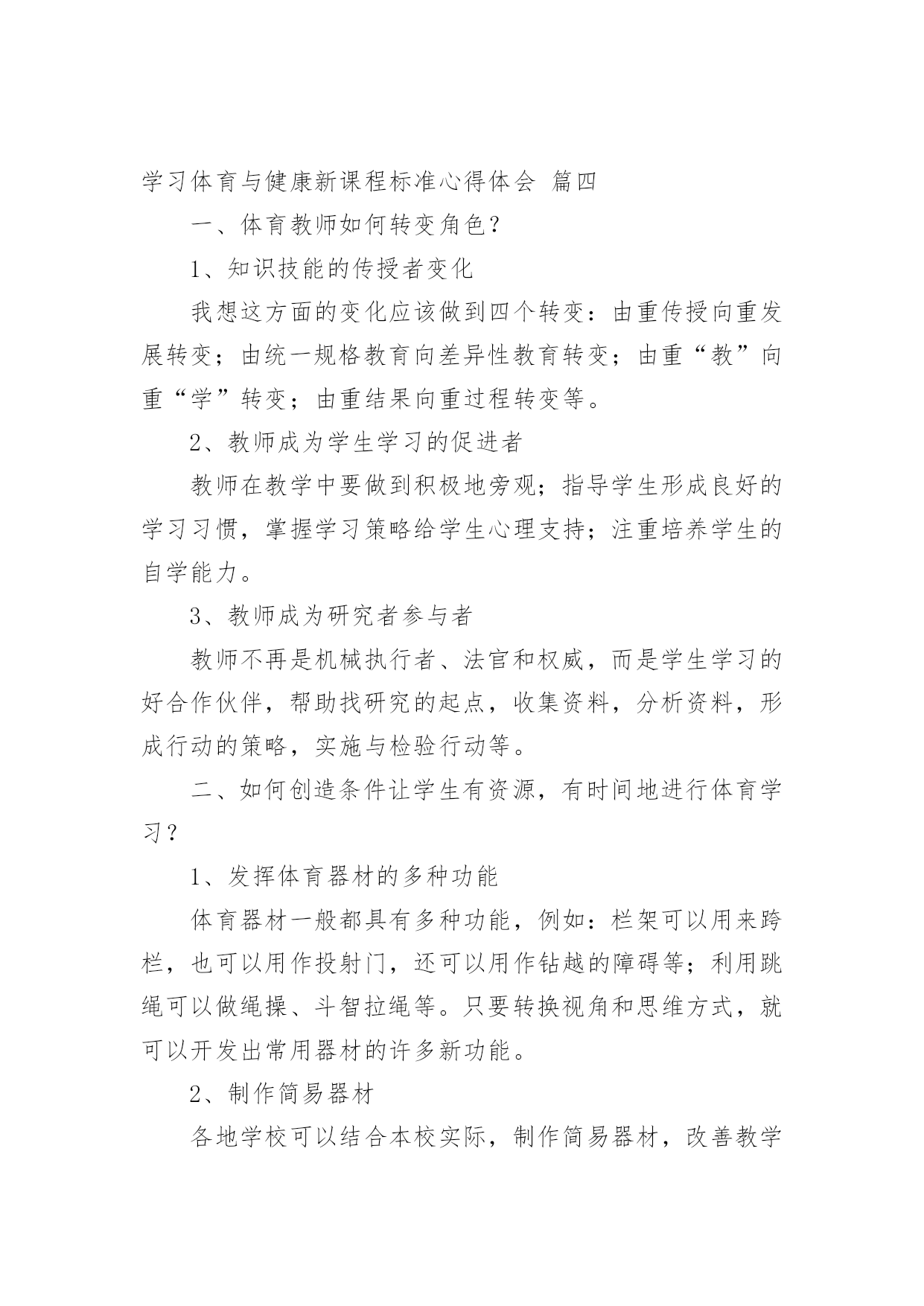 学习体育与健康新课程标准心得体会 篇四

一、体育教师如何转变角色？

1、知识技能的传授者变化

我想这方面的变化应该做到四个转变：由重传授向重发展转变；由统一规格教育向差异性教育转变；由重“教”向重“学”转变；由重结果向重过程转变等。

2、教师成为学生学习的促进者

教师在教学中要做到积极地旁观；指导学生形成良好的学习习惯，掌握学习策略给学生心理支持；注重培养学生的自学能力。

3、教师成为研究者参与者

教师不再是机械执行者、法官和权威，而是学生学习的好合作伙伴，帮助找研究的起点，收集资料，分析资料，形成行动的策略，实施与检验行动等。

二、如何创造条件让学生有资源，有时间地进行体育学习？

1、发挥体育器材的多种功能

体育器材一般都具有多种功能，例如：栏架可以用来跨栏，也可以用作投射门，还可以用作钻越的障碍等；利用跳绳可以做绳操、斗智拉绳等。只要转换视角和思维方式，就可以开发出常用器材的许多新功能。

2、制作简易器材

各地学校可以结合本校实际，制作简易器材，改善教学